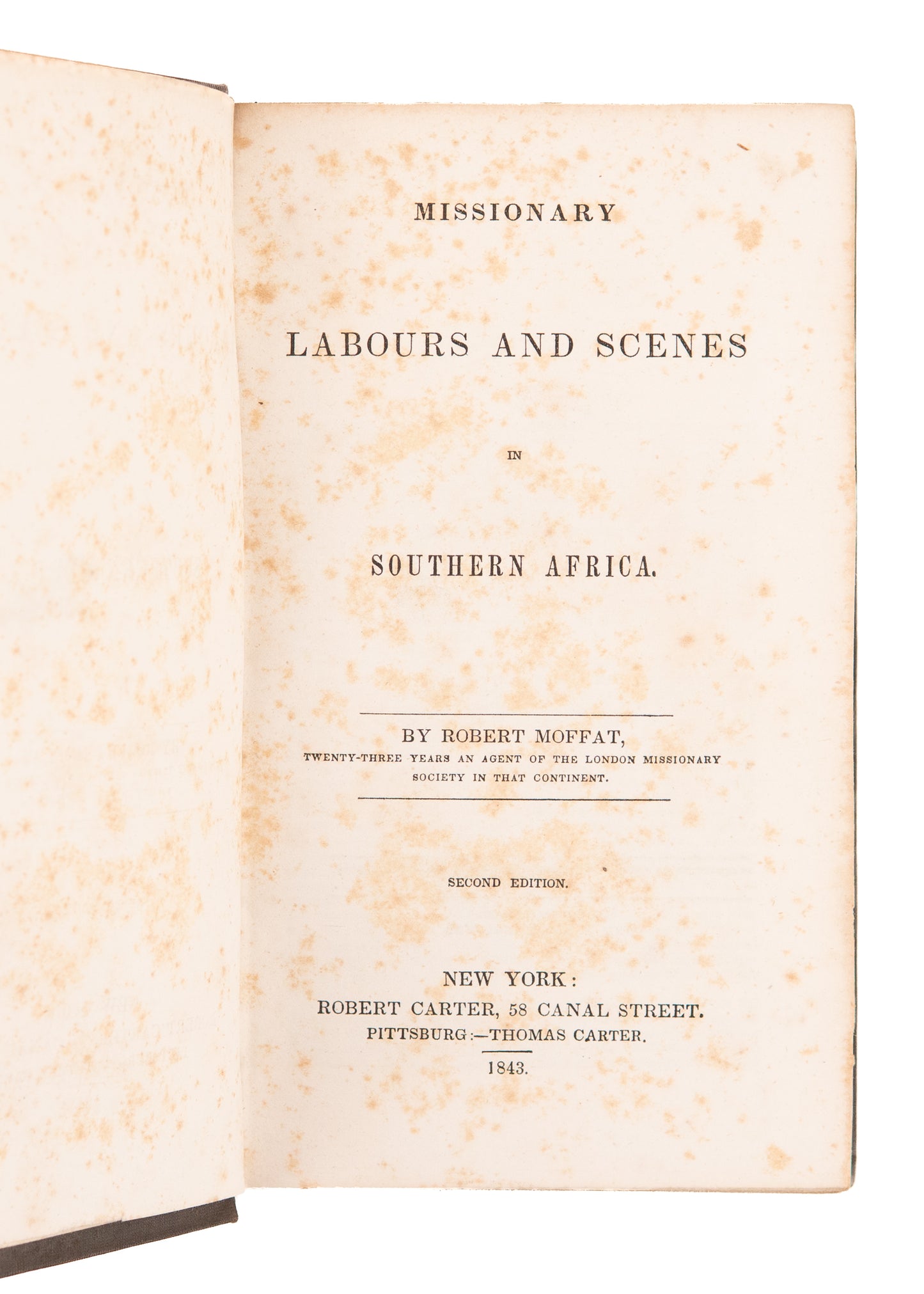 MISSIONARY

LABOURS AND SCENES

IN

SOUTHERN AFRICA.

BY ROBERT MOFFAT,
TWENTY-THREE YEARS AN AGENT OF THE LONDON MISSIONARY SOCIETY IN THAT CONTINENT.

SECOND EDITION.

NEW YORK:
ROBERT CARTER, 58 CANAL STREET.
PITTSBURG:—THOMAS CARTER.
1843.